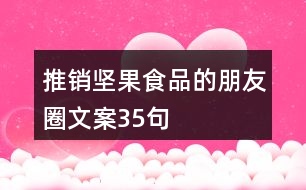 推销坚果食品的朋友圈文案35句